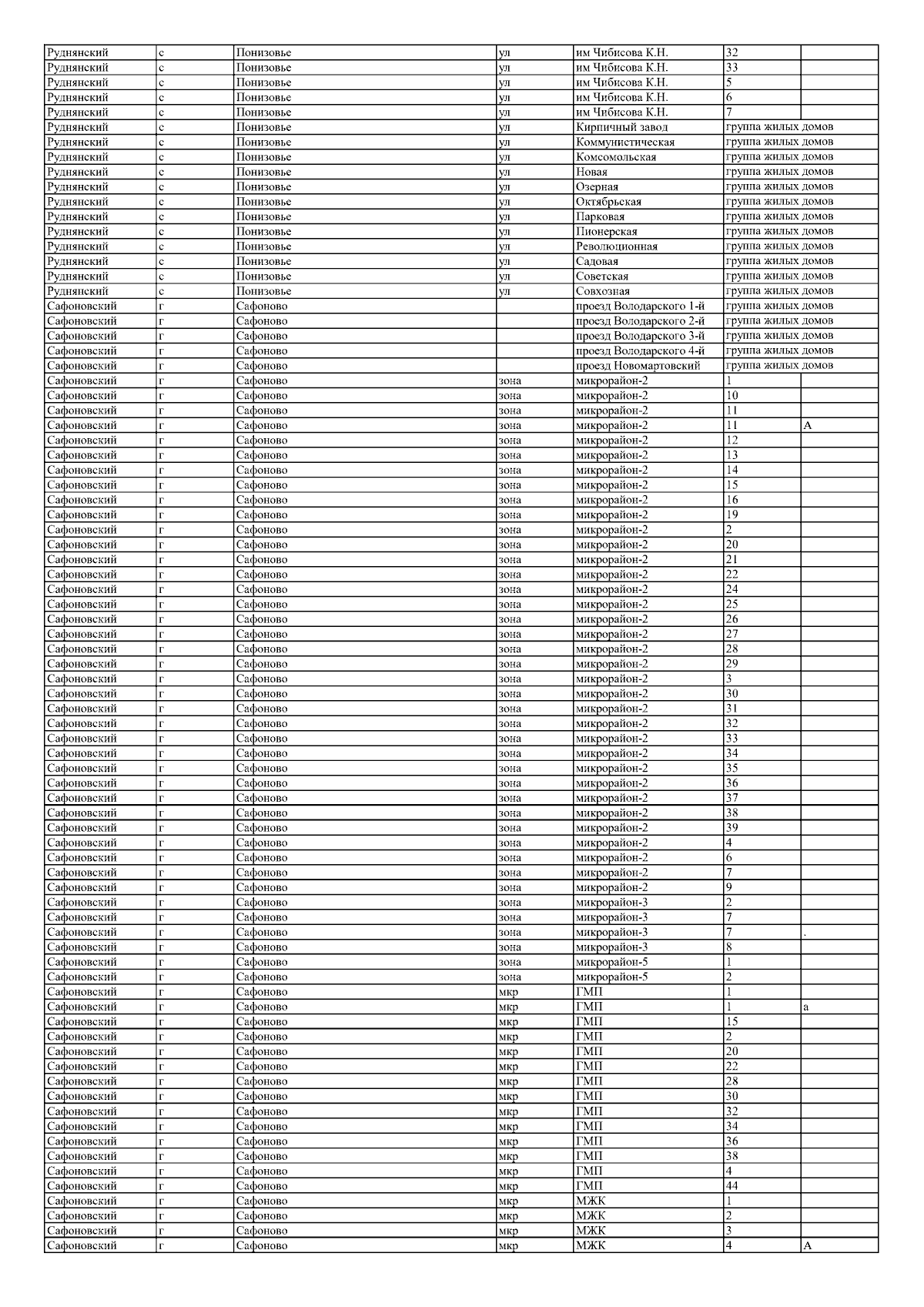 | Руднянский | с | Понизовье | ул | им Чибисова К.Н. | 32 |  |
|---|---|---|---|---|---|---|
| Руднянский | с | Понизовье | ул | им Чибисова К.Н. | 33 |  |
| Руднянский | с | Понизовье | ул | им Чибисова К.Н. | 5 |  |
| Руднянский | с | Понизовье | ул | им Чибисова К.Н. | 6 |  |
| Руднянский | с | Понизовье | ул | им Чибисова К.Н. | 7 |  |
| Руднянский | с | Понизовье | ул | Кирпичный завод | группа жилых домов |  |
| Руднянский | с | Понизовье | ул | Коммунистическая | группа жилых домов |  |
| Руднянский | с | Понизовье | ул | Комсомольская | группа жилых домов |  |
| Руднянский | с | Понизовье | ул | Новая | группа жилых домов |  |
| Руднянский | с | Понизовье | ул | Озерная | группа жилых домов |  |
| Руднянский | с | Понизовье | ул | Октябрьская | группа жилых домов |  |
| Руднянский | с | Понизовье | ул | Парковая | группа жилых домов |  |
| Руднянский | с | Понизовье | ул | Пионерская | группа жилых домов |  |
| Руднянский | с | Понизовье | ул | Революционная | группа жилых домов |  |
| Руднянский | с | Понизовье | ул | Садовая | группа жилых домов |  |
| Руднянский | с | Понизовье | ул | Советская | группа жилых домов |  |
| Руднянский | с | Понизовье | ул | Совхозная | группа жилых домов |  |
| Сафоновский | г | Сафоново |  | проезд Володарского 1-й | группа жилых домов |  |
| Сафоновский | г | Сафоново |  | проезд Володарского 2-й | группа жилых домов |  |
| Сафоновский | г | Сафоново |  | проезд Володарского 3-й | группа жилых домов |  |
| Сафоновский | г | Сафоново |  | проезд Володарского 4-й | группа жилых домов |  |
| Сафоновский | г | Сафоново |  | проезд Новомартовский | группа жилых домов |  |
| Сафоновский | г | Сафоново | зона | микрорайон-2 | 1 |  |
| Сафоновский | г | Сафоново | зона | микрорайон-2 | 10 |  |
| Сафоновский | г | Сафоново | зона | микрорайон-2 | 11 |  |
| Сафоновский | г | Сафоново | зона | микрорайон-2 | 11 | А |
| Сафоновский | г | Сафоново | зона | микрорайон-2 | 12 |  |
| Сафоновский | г | Сафоново | зона | микрорайон-2 | 13 |  |
| Сафоновский | г | Сафоново | зона | микрорайон-2 | 14 |  |
| Сафоновский | г | Сафоново | зона | микрорайон-2 | 15 |  |
| Сафоновский | г | Сафоново | зона | микрорайон-2 | 16 |  |
| Сафоновский | г | Сафоново | зона | микрорайон-2 | 19 |  |
| Сафоновский | г | Сафоново | зона | микрорайон-2 | 2 |  |
| Сафоновский | г | Сафоново | зона | микрорайон-2 | 20 |  |
| Сафоновский | г | Сафоново | зона | микрорайон-2 | 21 |  |
| Сафоновский | г | Сафоново | зона | микрорайон-2 | 22 |  |
| Сафоновский | г | Сафоново | зона | микрорайон-2 | 24 |  |
| Сафоновский | г | Сафоново | зона | микрорайон-2 | 25 |  |
| Сафоновский | г | Сафоново | зона | микрорайон-2 | 26 |  |
| Сафоновский | г | Сафоново | зона | микрорайон-2 | 27 |  |
| Сафоновский | г | Сафоново | зона | микрорайон-2 | 28 |  |
| Сафоновский | г | Сафоново | зона | микрорайон-2 | 29 |  |
| Сафоновский | г | Сафоново | зона | микрорайон-2 | 3 |  |
| Сафоновский | г | Сафоново | зона | микрорайон-2 | 30 |  |
| Сафоновский | г | Сафоново | зона | микрорайон-2 | 31 |  |
| Сафоновский | г | Сафоново | зона | микрорайон-2 | 32 |  |
| Сафоновский | г | Сафоново | зона | микрорайон-2 | 33 |  |
| Сафоновский | г | Сафоново | зона | микрорайон-2 | 34 |  |
| Сафоновский | г | Сафоново | зона | микрорайон-2 | 35 |  |
| Сафоновский | г | Сафоново | зона | микрорайон-2 | 36 |  |
| Сафоновский | г | Сафоново | зона | микрорайон-2 | 37 |  |
| Сафоновский | г | Сафоново | зона | микрорайон-2 | 38 |  |
| Сафоновский | г | Сафоново | зона | микрорайон-2 | 39 |  |
| Сафоновский | г | Сафоново | зона | микрорайон-2 | 4 |  |
| Сафоновский | г | Сафоново | зона | микрорайон-2 | 6 |  |
| Сафоновский | г | Сафоново | зона | микрорайон-2 | 7 |  |
| Сафоновский | г | Сафоново | зона | микрорайон-2 | 9 |  |
| Сафоновский | г | Сафоново | зона | микрорайон-3 | 2 |  |
| Сафоновский | г | Сафоново | зона | микрорайон-3 | 7 |  |
| Сафоновский | г | Сафоново | зона | микрорайон-3 | 7 | . |
| Сафоновский | г | Сафоново | зона | микрорайон-3 | 8 |  |
| Сафоновский | г | Сафоново | зона | микрорайон-5 | 1 |  |
| Сафоновский | г | Сафоново | зона | микрорайон-5 | 2 |  |
| Сафоновский | г | Сафоново | мкр | ГМП | 1 |  |
| Сафоновский | г | Сафоново | мкр | ГМП | 1 | а |
| Сафоновский | г | Сафоново | мкр | ГМП | 15 |  |
| Сафоновский | г | Сафоново | мкр | ГМП | 2 |  |
| Сафоновский | г | Сафоново | мкр | ГМП | 20 |  |
| Сафоновский | г | Сафоново | мкр | ГМП | 22 |  |
| Сафоновский | г | Сафоново | мкр | ГМП | 28 |  |
| Сафоновский | г | Сафоново | мкр | ГМП | 30 |  |
| Сафоновский | г | Сафоново | мкр | ГМП | 32 |  |
| Сафоновский | г | Сафоново | мкр | ГМП | 34 |  |
| Сафоновский | г | Сафоново | мкр | ГМП | 36 |  |
| Сафоновский | г | Сафоново | мкр | ГМП | 38 |  |
| Сафоновский | г | Сафоново | мкр | ГМП | 4 |  |
| Сафоновский | г | Сафоново | мкр | ГМП | 44 |  |
| Сафоновский | г | Сафоново | мкр | МЖК | 1 |  |
| Сафоновский | г | Сафоново | мкр | МЖК | 2 |  |
| Сафоновский | г | Сафоново | мкр | МЖК | 3 |  |
| Сафоновский | г | Сафоново | мкр | МЖК | 4 | А |